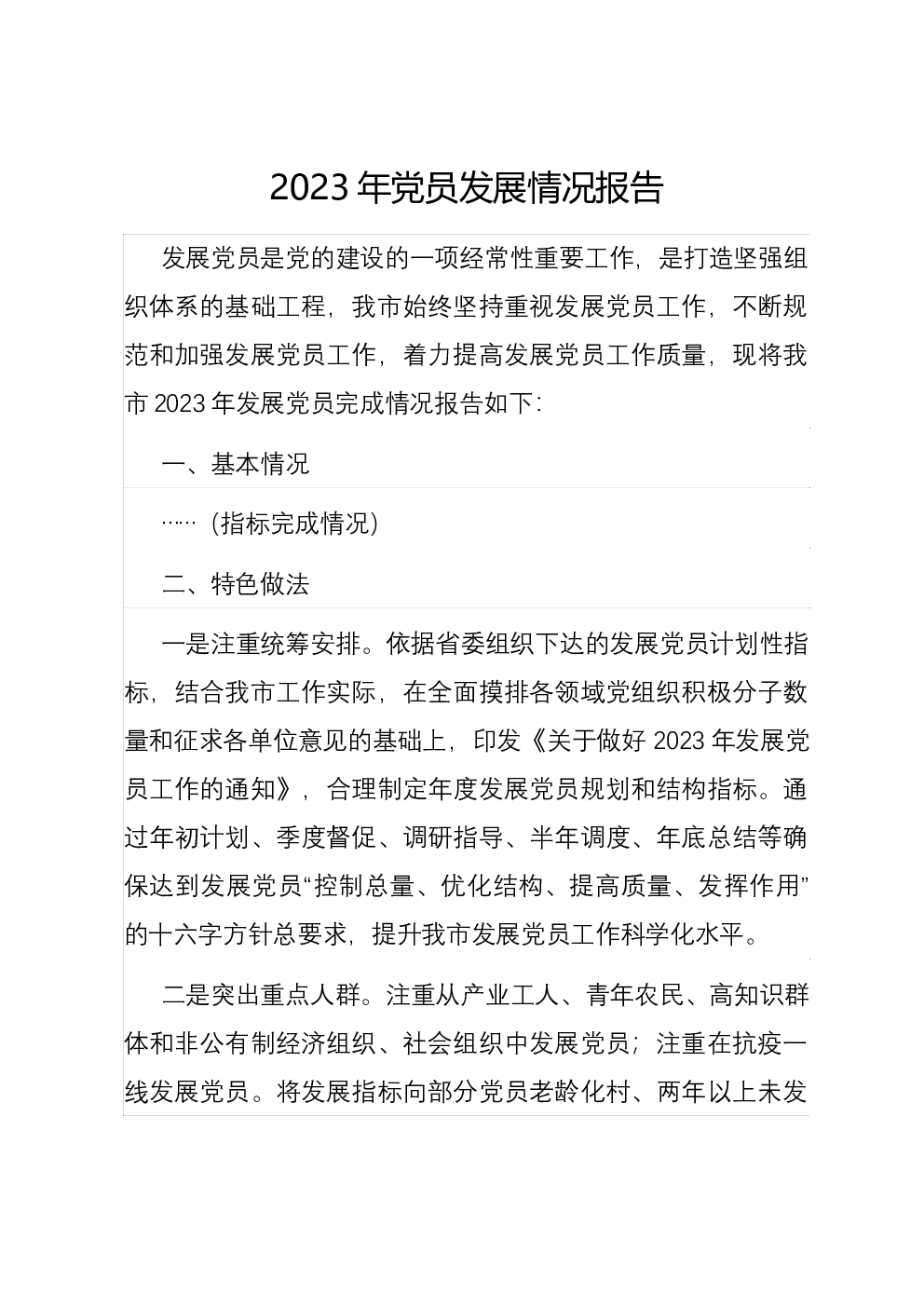 2023年党员发展情况报告

发展党员是党的建设的一项经常性重要工作，是打造坚强组织体系的基础工程，我市始终坚持重视发展党员工作，不断规范和加强发展党员工作，着力提高发展党员工作质量，现将我市2023年发展党员完成情况报告如下：

一、基本情况

……（指标完成情况）

二、特色做法

一是注重统筹安排。依据省委组织下达的发展党员计划性指标，结合我市工作实际，在全面摸排各领域党组织积极分子数量和征求各单位意见的基础上，印发《关于做好2023年发展党员工作的通知》，合理制定年度发展党员规划和结构指标。通过年初计划、季度督促、调研指导、半年调度、年底总结等确保达到发展党员“控制总量、优化结构、提高质量、发挥作用”的十六字方针总要求，提升我市发展党员工作科学化水平。

二是突出重点人群。注重从产业工人、青年农民、高知识群体和非公有制经济组织、社会组织中发展党员；注重在抗疫一线发展党员。将发展指标向部分党员老龄化村、两年以上未发